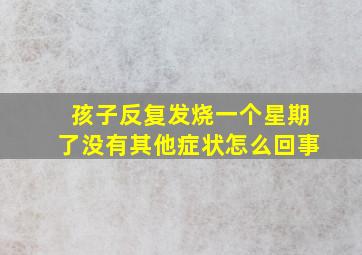 孩子反复发烧一个星期了没有其他症状怎么回事